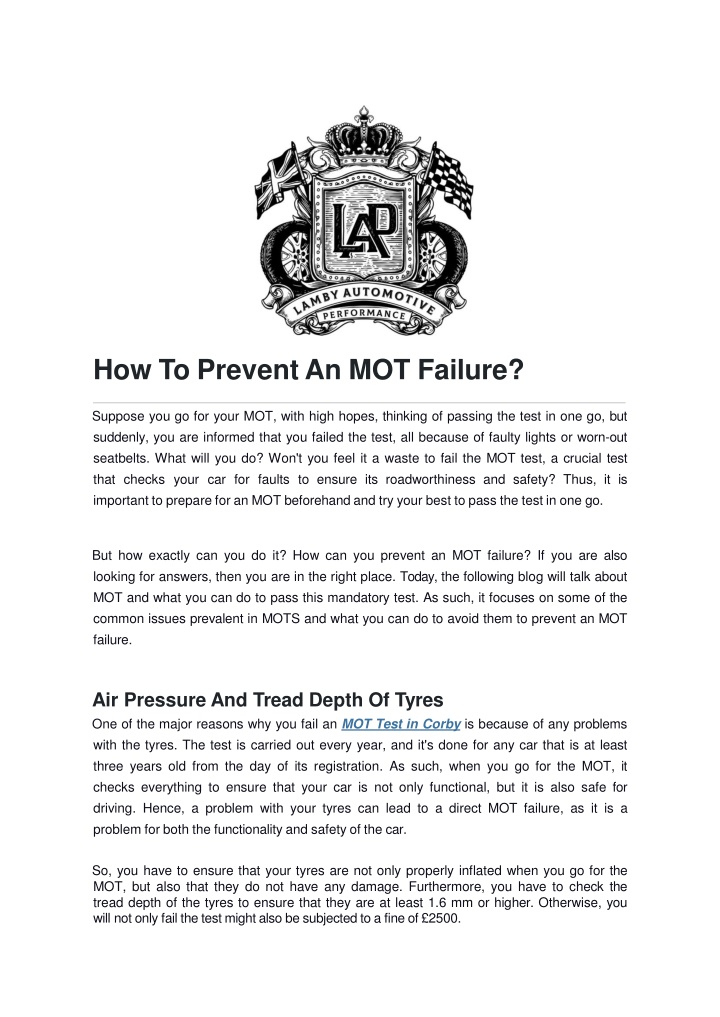 LAP

LAMBY AUTOMOTIVE

PERFORMANCE

How To Prevent An MOT Failure?

Suppose you go for your MOT, with high hopes, thinking of passing the test in one go, but suddenly, you are informed that you failed the test, all because of faulty lights or worn-out seatbelts. What will you do? Won't you feel it a waste to fail the MOT test, a crucial test that checks your car for faults to ensure its roadworthiness and safety? Thus, it is important to prepare for an MOT beforehand and try your best to pass the test in one go.

But how exactly can you do it? How can you prevent an MOT failure? If you are also looking for answers, then you are in the right place. Today, the following blog will talk about MOT and what you can do to pass this mandatory test. As such, it focuses on some of the common issues prevalent in MOTS and what you can do to avoid them to prevent an MOT failure.

Air Pressure And Tread Depth Of Tyres

One of the major reasons why you fail an MOT Test in Corby is because of any problems with the tyres. The test is carried out every year, and it's done for any car that is at least three years old from the day of its registration. As such, when you go for the MOT, it checks everything to ensure that your car is not only functional, but it is also safe for driving. Hence, a problem with your tyres can lead to a direct MOT failure, as it is a problem for both the functionality and safety of the car.

So, you have to ensure that your tyres are not only properly inflated when you go for the MOT, but also that they do not have any damage. Furthermore, you have to check the tread depth of the tyres to ensure that they are at least 1.6 mm or higher. Otherwise, you will not only fail the test might also be subjected to a fine of £2500.